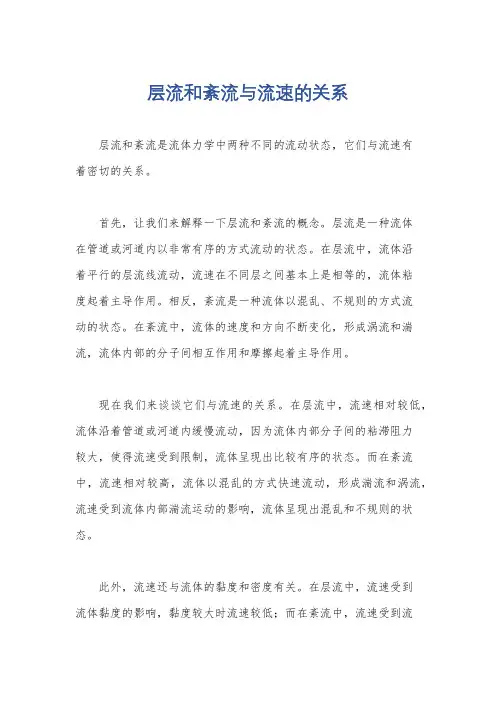 层流和紊流与流速的关系

层流和紊流是流体力学中两种不同的流动状态，它们与流速有着密切的关系。

首先，让我们来解释一下层流和紊流的概念。层流是一种流体在管道或河道内以非常有序的方式流动的状态。在层流中，流体沿着平行的层流线流动，流速在不同层之间基本上是相等的，流体粘度起着主导作用。相反，紊流是一种流体以混乱、不规则的方式流动的状态。在紊流中，流体的速度和方向不断变化，形成涡流和湍流，流体内部的分子间相互作用和摩擦起着主导作用。

现在我们来谈谈它们与流速的关系。在层流中，流速相对较低，流体沿着管道或河道内缓慢流动，因为流体内部分子间的粘滞阻力较大，使得流速受到限制，流体呈现出比较有序的状态。而在紊流中，流速相对较高，流体以混乱的方式快速流动，形成湍流和涡流，流速受到流体内部湍流运动的影响，流体呈现出混乱和不规则的状态。

此外，流速还与流体的黏度和密度有关。在层流中，流速受到流体黏度的影响，黏度较大时流速较低；而在紊流中，流速受到流